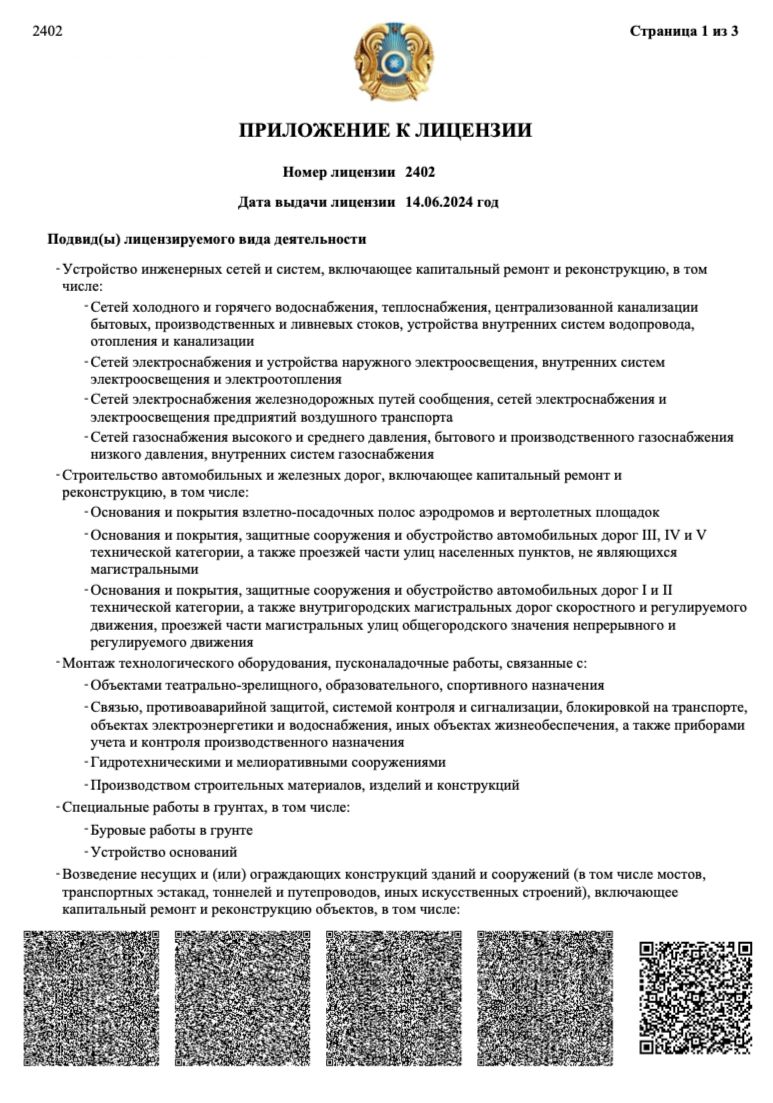 2402

Страница 1 из 3

ПРИЛОЖЕНИЕ К ЛИЦЕНЗИИ

Номер лицензии 2402

Дата выдачи лицензии 14.06.2024 год

Подвид(ы) лицензируемого вида деятельности

- Устройство инженерных сетей и систем, включающее капитальный ремонт и реконструкцию, в том числе:

- Сетей холодного и горячего водоснабжения, теплоснабжения, централизованной канализации бытовых, производственных и ливневых стоков, устройства внутренних систем водопровода, отопления и канализации

- Сетей электроснабжения и устройства наружного электроосвещения, внутренних систем электроосвещения и электроотопления

- Сетей электроснабжения железнодорожных путей сообщения, сетей электроснабжения и электроосвещения предприятий воздушного транспорта

- Сетей газоснабжения высокого и среднего давления, бытового и производственного газоснабжения низкого давления, внутренних систем газоснабжения

- Строительство автомобильных и железных дорог, включающее капитальный ремонт и реконструкцию, в том числе:

- Основания и покрытия взлетно-посадочных полос аэродромов и вертолетных площадок

- Основания и покрытия, защитные сооружения и обустройство автомобильных дорог III, IV и V технической категории, а также проезжей части улиц населенных пунктов, не являющихся магистральными

- Основания и покрытия, защитные сооружения и обустройство автомобильных дорог I и II технической категории, а также внутригородских магистральных дорог скоростного и регулируемого движения, проезжей части магистральных улиц общегородского значения непрерывного и регулируемого движения

- Монтаж технологического оборудования, пусконаладочные работы, связанные с:

- Объектами театрально-зрелищного, образовательного, спортивного назначения

- Связью, противоаварийной защитой, системой контроля и сигнализации, блокировкой на транспорте, объектах электроэнергетики и водоснабжения, иных объектах жизнеобеспечения, а также приборами учета и контроля производственного назначения

- Гидротехническими и мелиоративными сооружениями

- Производством строительных материалов, изделий и конструкций

- Специальные работы в грунтах, в том числе:

- Буровые работы в грунте

- Устройство оснований

- Возведение несущих и (или) ограждающих конструкций зданий и сооружений (в том числе мостов, транспортных эстакад, тоннелей и путепроводов, иных искусственных строений), включающее капитальный ремонт и реконструкцию объектов, в том числе: